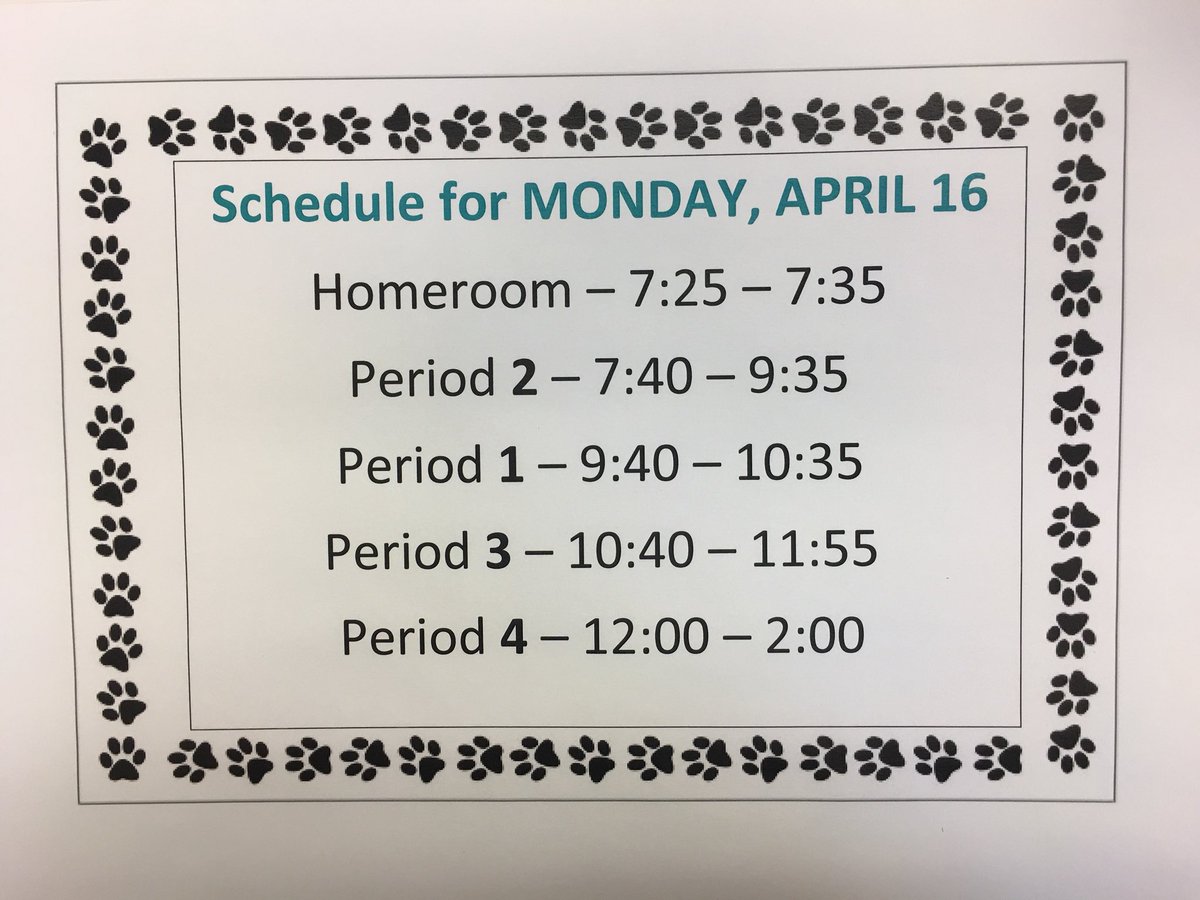 Schedule for MONDAY, APRIL 16

Homeroom – 7:25 – 7:35

Period 2 – 7:40 – 9:35

Period 1 – 9:40 – 10:35

Period 3 – 10:40 – 11:55

Period 4 – 12:00 – 2:00